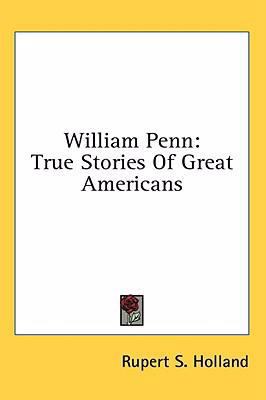 William Penn:
True Stories Of Great Americans

Rupert S. Holland